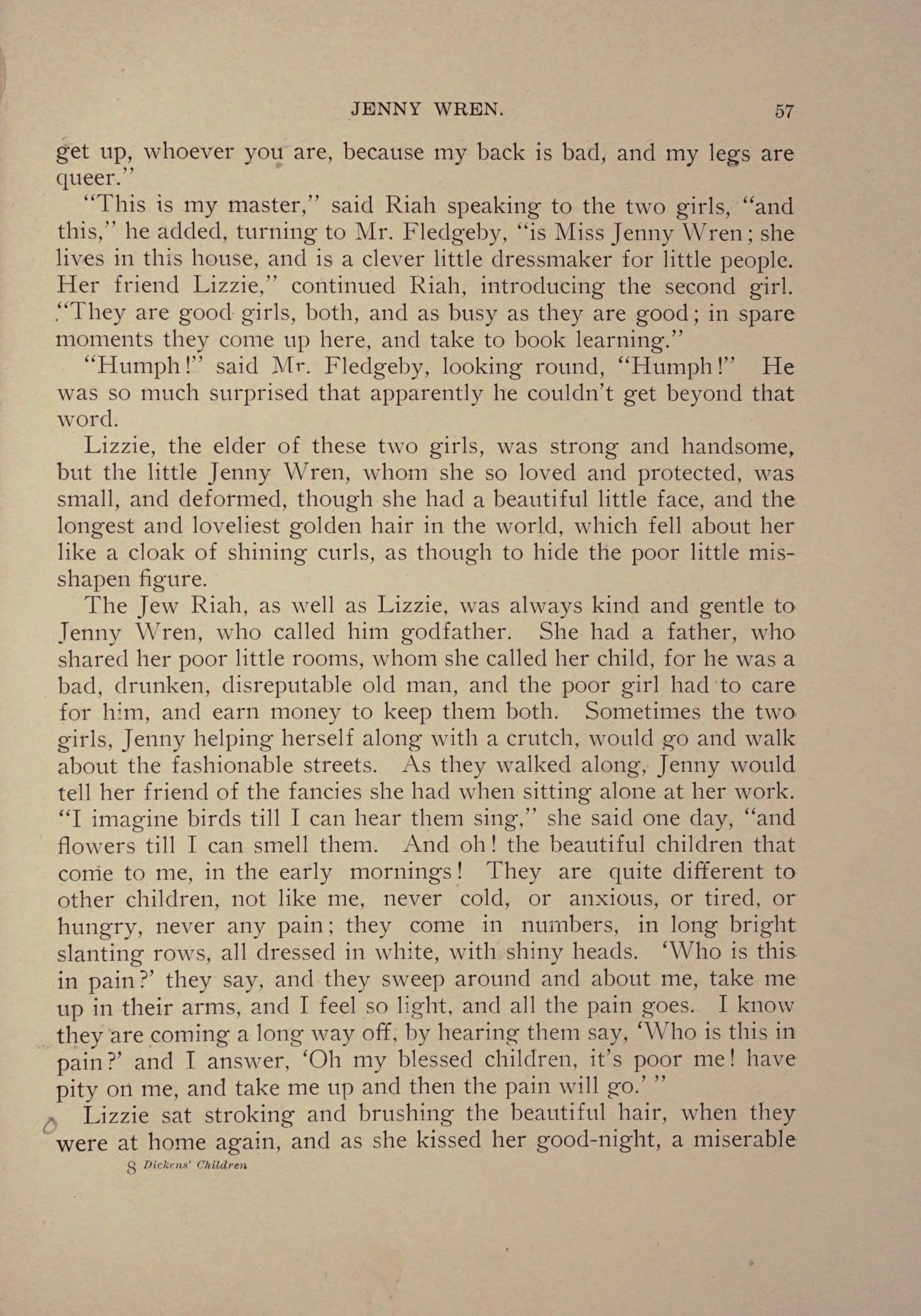 JENNY WREN. 57

get up, whoever you are, because my back is bad, and my legs are queer."

"This is my master," said Riah speaking to the two girls, "and this," he added, turning to Mr. Fledgeby, "is Miss Jenny Wren; she lives in this house, and is a clever little dressmaker for little people. Her friend Lizzie," continued Riah, introducing the second girl. "They are good girls, both, and as busy as they are good; in spare moments they come up here, and take to book learning."

"Humph!" said Mr. Fledgeby, looking round, "Humph!" He was so much surprised that apparently he couldn't get beyond that word.

Lizzie, the elder of these two girls, was strong and handsome, but the little Jenny Wren, whom she so loved and protected, was small, and deformed, though she had a beautiful little face, and the longest and loveliest golden hair in the world, which fell about her like a cloak of shining curls, as though to hide the poor little misshapen figure.

The Jew Riah, as well as Lizzie, was always kind and gentle to Jenny Wren, who called him godfather. She had a father, who shared her poor little rooms, whom she called her child, for he was a bad, drunken, disreputable old man, and the poor girl had to care for him, and earn money to keep them both. Sometimes the two girls, Jenny helping herself along with a crutch, would go and walk about the fashionable streets. As they walked along, Jenny would tell her friend of the fancies she had when sitting alone at her work. "I imagine birds till I can hear them sing," she said one day, "and flowers till I can smell them. And oh! the beautiful children that come to me, in the early mornings! They are quite different to other children, not like me, never cold, or anxious, or tired, or hungry, never any pain; they come in numbers, in long bright slanting rows, all dressed in white, with shiny heads. 'Who is this in pain?' they say, and they sweep around and about me, take me up in their arms, and I feel so light, and all the pain goes. I know they are coming a long way off, by hearing them say, 'Who is this in pain?' and I answer, 'Oh my blessed children, it's poor me! have pity on me, and take me up and then the pain will go.' "

Lizzie sat stroking and brushing the beautiful hair, when they were at home again, and as she kissed her good-night, a miserable

8 Dickens' Children